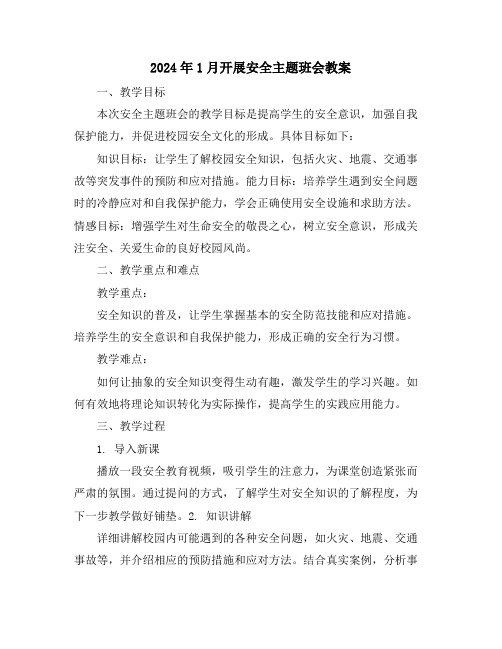 2024年1月开展安全主题班会教案

一、教学目标

本次安全主题班会的教学目标是提高学生的安全意识，加强自我保护能力，并促进校园安全文化的形成。具体目标如下：

知识目标：让学生了解校园安全知识，包括火灾、地震、交通事故等突发事件的预防和应对措施。能力目标：培养学生遇到安全问题时的冷静应对和自我保护能力，学会正确使用安全设施和求助方法。情感目标：增强学生对生命安全的敬畏之心，树立安全意识，形成关注安全、关爱生命的良好校园风尚。

二、教学重点和难点

教学重点：

安全知识的普及，让学生掌握基本的安全防范技能和应对措施。培养学生的安全意识和自我保护能力，形成正确的安全行为习惯。

教学难点：

如何让抽象的安全知识变得生动有趣，激发学生的学习兴趣。如何有效地将理论知识转化为实际操作，提高学生的实践应用能力。

三、教学过程

1. 导入新课

播放一段安全教育视频，吸引学生的注意力，为课堂创造紧张而严肃的氛围。通过提问的方式，了解学生对安全知识的了解程度，为下一步教学做好铺垫。2. 知识讲解

详细讲解校园内可能遇到的各种安全问题，如火灾、地震、交通事故等，并介绍相应的预防措施和应对方法。结合真实案例，分析事